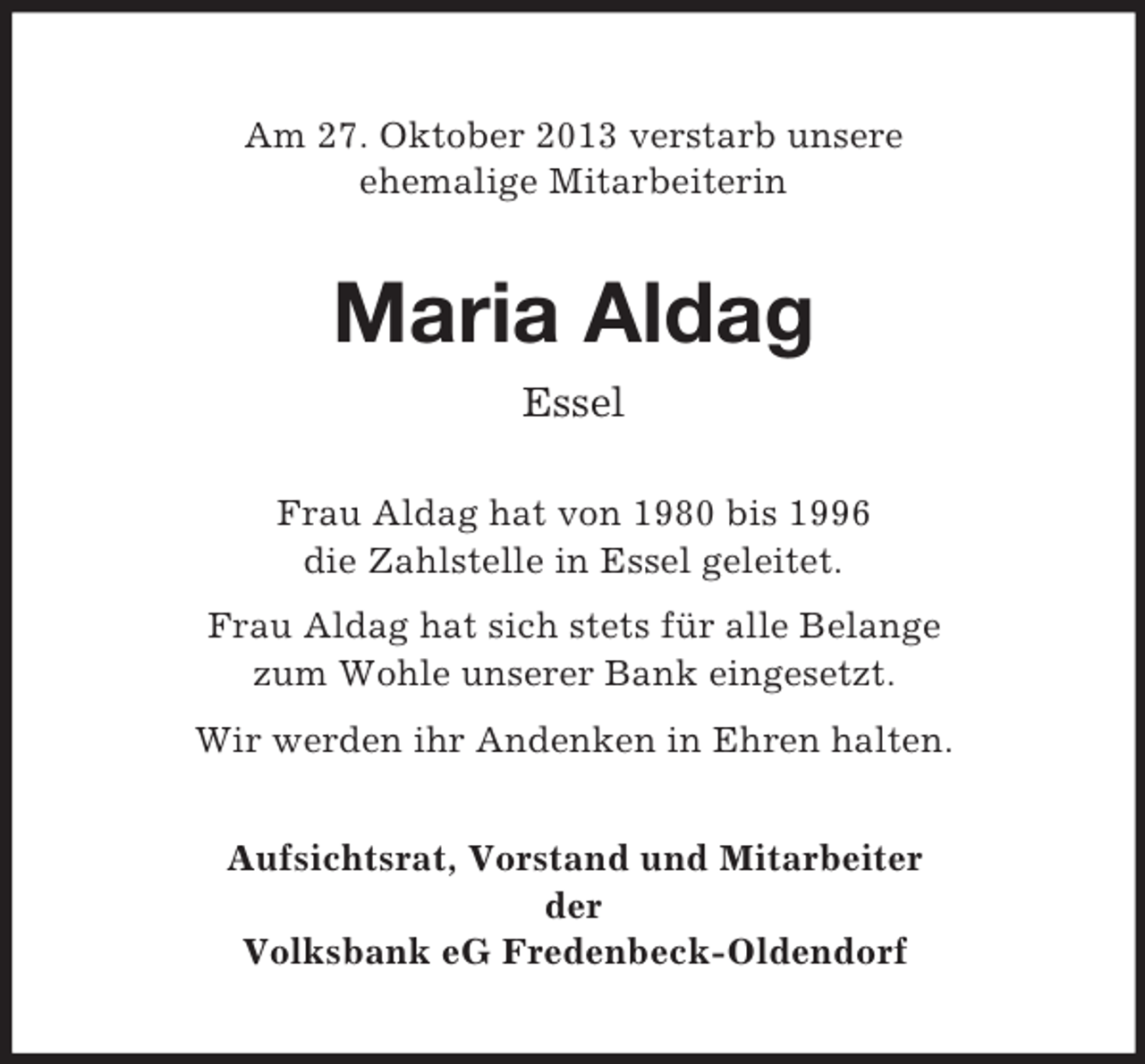 Am 27. Oktober 2013 verstarb unsere ehemalige Mitarbeiterin

Maria Aldag

Essel

Frau Aldag hat von 1980 bis 1996 die Zahlstelle in Essel geleitet.

Frau Aldag hat sich stets für alle Belange zum Wohle unserer Bank eingesetzt.

Wir werden ihr Andenken in Ehren halten.

Aufsichtsrat, Vorstand und Mitarbeiter
der
Volksbank eG Fredenbeck-Oldendorf